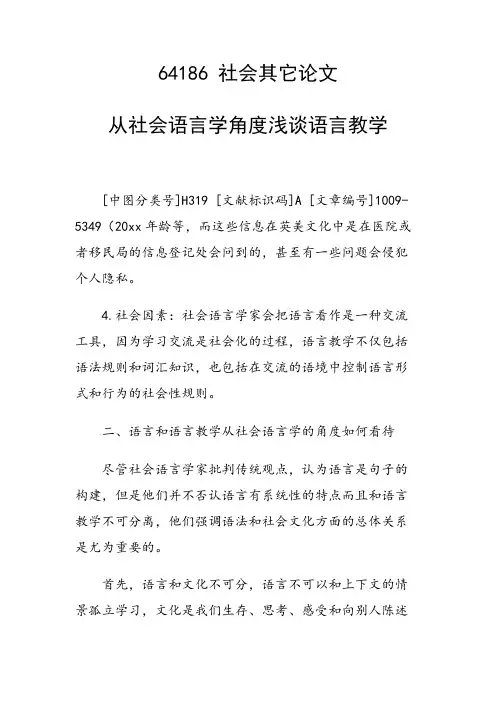 64186 社会其它论文

从社会语言学角度浅谈语言教学

[中图分类号]H319 [文献标识码]A [文章编号]1009-5349（20xx 年龄等，而这些信息在英美文化中是在医院或者移民局的信息登记处会问到的，甚至有一些问题会侵犯个人隐私。

4.社会因素：社会语言学家会把语言看作是一种交流工具，因为学习交流是社会化的过程，语言教学不仅包括语法规则和词汇知识，也包括在交流的语境中控制语言形式和行为的社会性规则。

二、语言和语言教学从社会语言学的角度如何看待

尽管社会语言学家批判传统观点，认为语言是句子的构建，但是他们并不否认语言有系统性的特点而且和语言教学不可分离，他们强调语法和社会文化方面的总体关系是尤为重要的。

首先，语言和文化不可分，语言不可以和上下文的情景孤立学习，文化是我们生存、思考、感受和向别人陈述